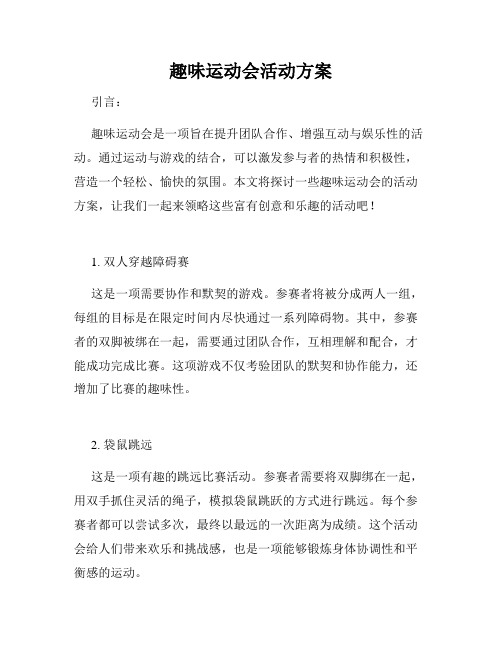 趣味运动会活动方案

引言：

趣味运动会是一项旨在提升团队合作、增强互动与娱乐性的活动。通过运动与游戏的结合，可以激发参与者的热情和积极性，营造一个轻松、愉快的氛围。本文将探讨一些趣味运动会的活动方案，让我们一起来领略这些富有创意和乐趣的活动吧！

1. 双人穿越障碍赛

这是一项需要协作和默契的游戏。参赛者将被分成两人一组，每组的目标是在限定时间内尽快通过一系列障碍物。其中，参赛者的双脚被绑在一起，需要通过团队合作，互相理解和配合，才能成功完成比赛。这项游戏不仅考验团队的默契和协作能力，还增加了比赛的趣味性。

2. 袋鼠跳远

这是一项有趣的跳远比赛活动。参赛者需要将双脚绑在一起，用双手抓住灵活的绳子，模拟袋鼠跳跃的方式进行跳远。每个参赛者都可以尝试多次，最终以最远的一次距离为成绩。这个活动会给人们带来欢乐和挑战感，也是一项能够锻炼身体协调性和平衡感的运动。